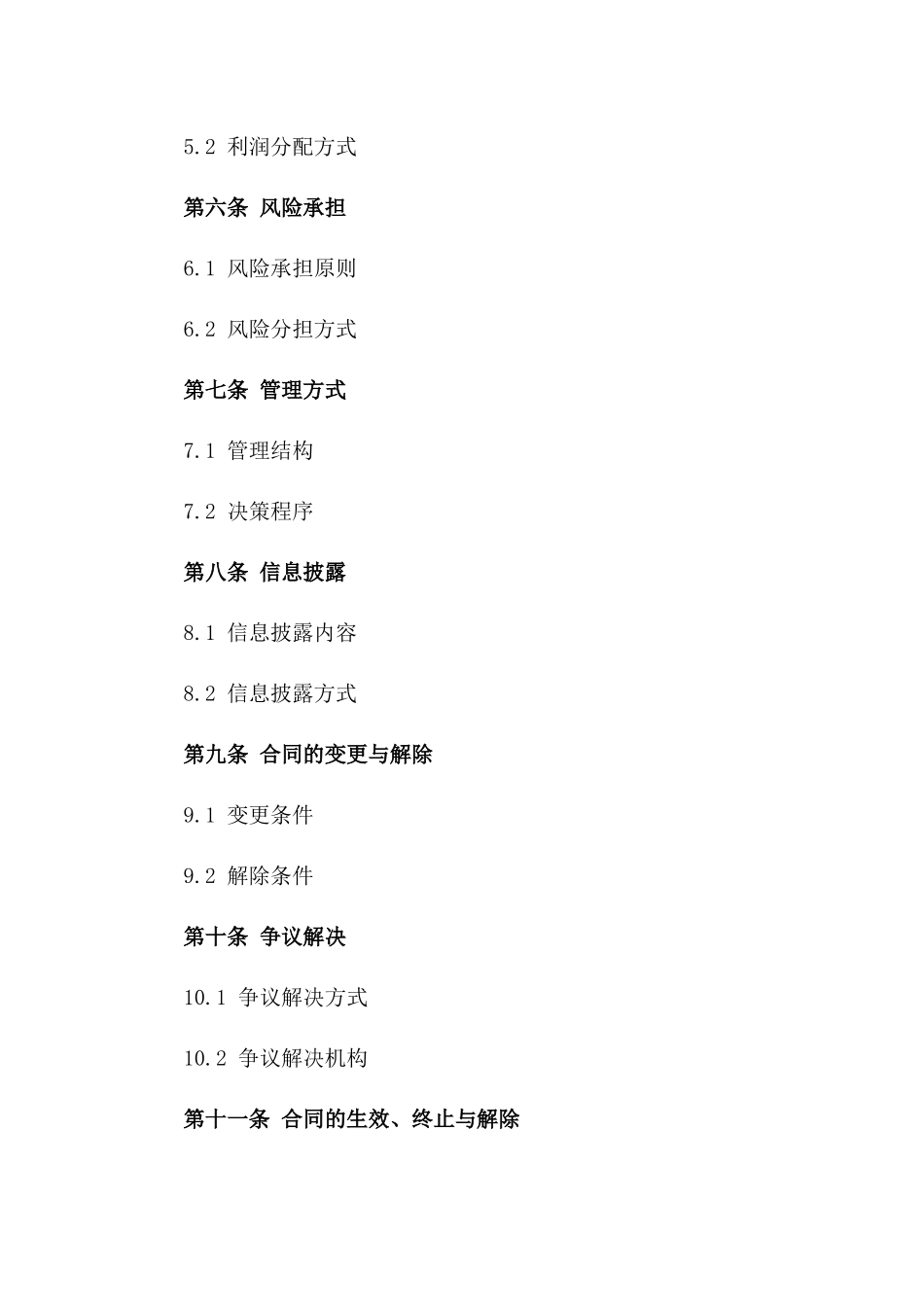 5.2 利润分配方式

第六条 风险承担

6.1 风险承担原则

6.2 风险分担方式

第七条 管理方式

7.1 管理结构

7.2 决策程序

第八条 信息披露

8.1 信息披露内容

8.2 信息披露方式

第九条 合同的变更与解除

9.1 变更条件

9.2 解除条件

第十条 争议解决

10.1 争议解决方式

10.2 争议解决机构

第十一条 合同的生效、终止与解除